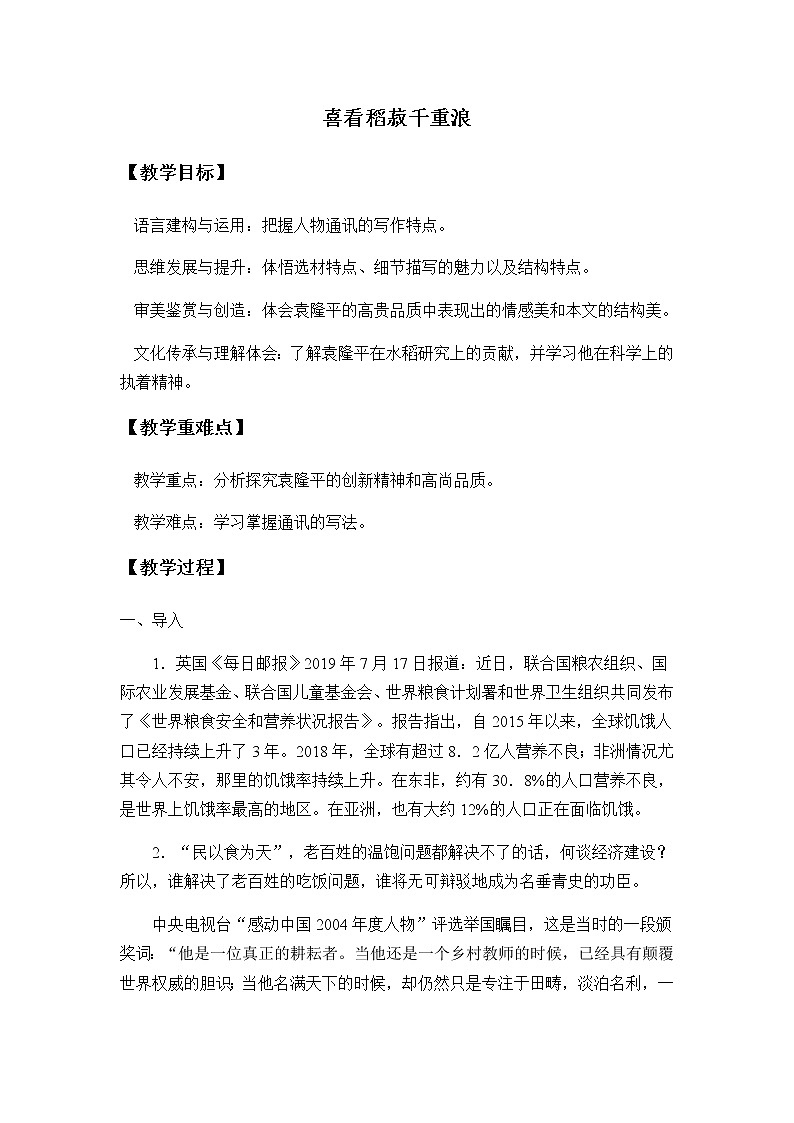 喜看稻菽千重浪

【教学目标】

语言建构与运用：把握人物通讯的写作特点。

思维发展与提升：体悟选材特点、细节描写的魅力以及结构特点。

审美鉴赏与创造：体会袁隆平的高贵品质中表现出的情感美和本文的结构美。

文化传承与理解体会：了解袁隆平在水稻研究上的贡献，并学习他在科学上的执着精神。

【教学重难点】

教学重点：分析探究袁隆平的创新精神和高尚品质。

教学难点：学习掌握通讯的写法。

【教学过程】

一、导入

1. 英国《每日邮报》2019年7月17日报道：近日，联合国粮农组织、国际农业发展基金、联合国儿童基金会、世界粮食计划署和世界卫生组织共同发布了《世界粮食安全和营养状况报告》。报告指出，自2015年以来，全球饥饿人口已经持续上升了3年。2018年，全球有超过8．2亿人营养不良；非洲情况尤其令人不安，那里的饥饿率持续上升。在东非，约有30．8%的人口营养不良，是世界上饥饿率最高的地区。在亚洲，也有大约12%的人口正在面临饥饿。

2. “民以食为天”，老百姓的温饱问题都解决不了的话，何谈经济建设？所以，谁解决了老百姓的吃饭问题，谁将无可辩驳地成为名垂青史的功臣。

中央电视台“感动中国2004年度人物”评选举国瞩目，这是当时的一段颁奖词：“他是一位真正的耕耘者。当他还是一个乡村教师的时候，已经具有颠覆世界权威的胆识；当他名满天下的时候，却仍然只是专注于田畴，淡泊名利，一